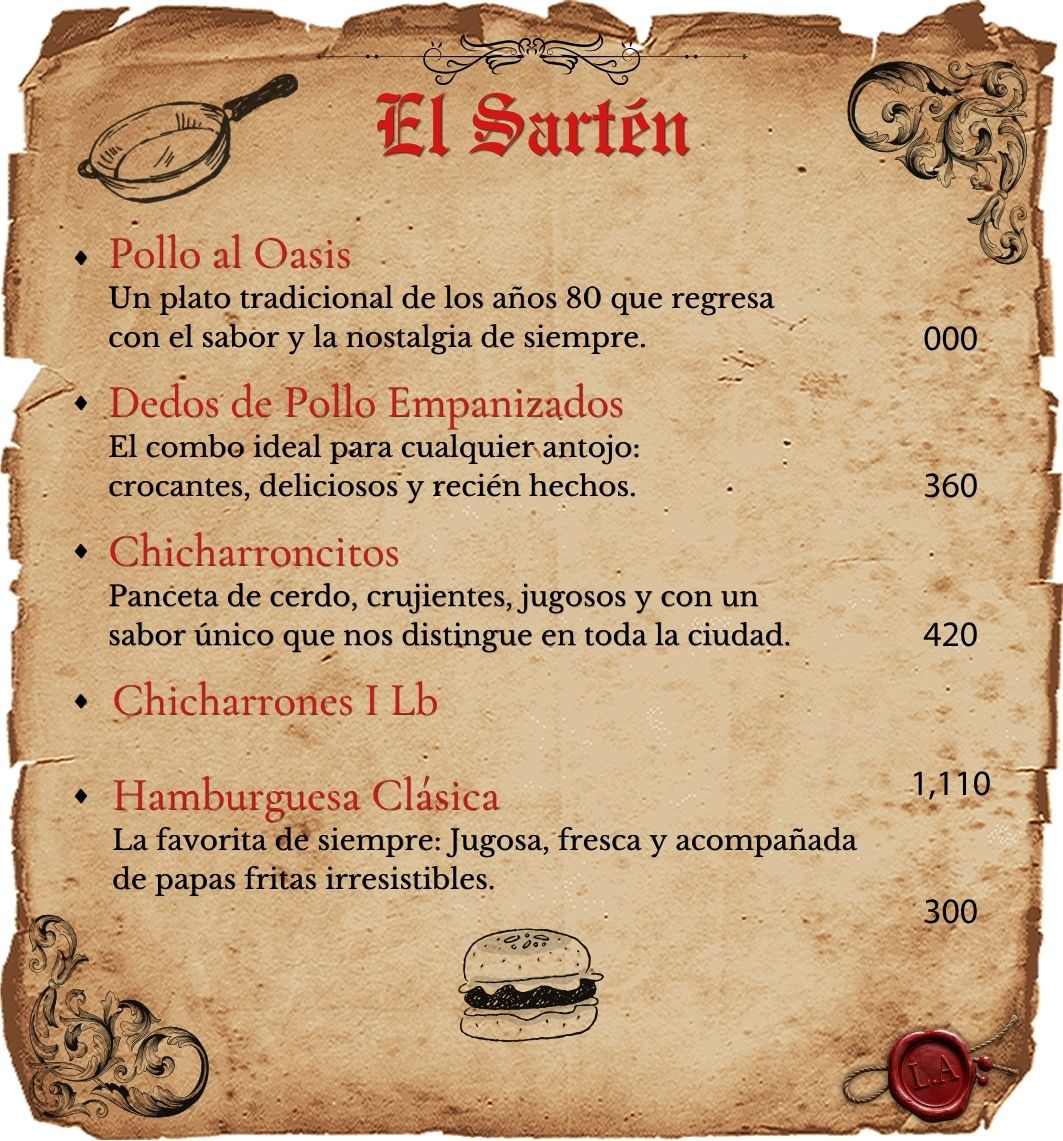 El Sartén

• Pollo al Oasis
Un plato tradicional de los años 80 que regresa con el sabor y la nostalgia de siempre.
000

• Dedos de Pollo Empanizados
El combo ideal para cualquier antojo: crocantes, deliciosos y recién hechos.
360

• Chicharroncitos
Panceta de cerdo, crujientes, jugosos y con un sabor único que nos distingue en toda la ciudad.
420

• Chicharrones I Lb

1,110
• Hamburguesa Clásica
La favorita de siempre: Jugosa, fresca y acompañada de papas fritas irresistibles.

300

L.A